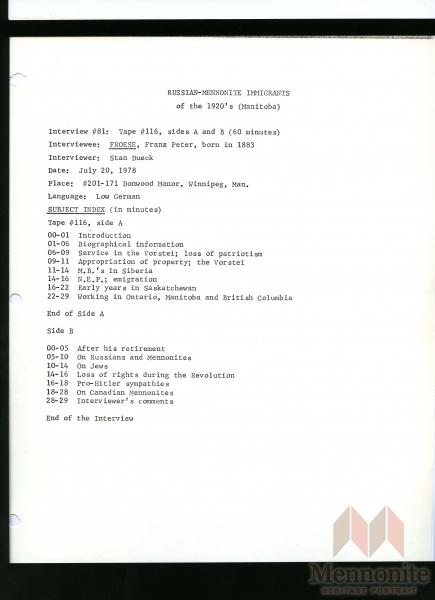 RUSSIAN-MENNONITE IMMIGRANTS
of the 1920's (Manitoba)

Interview #81: Tape #116, sides A and B (60 minutes)

Interviewee: FROESE, Franz Peter, born in 1883

Interviewer: Stan Dueck

Date: July 20, 1978

Place: #201-171 Donwood Manor, Winnipeg, Man.

Language: Low German

SUBJECT INDEX (in minutes)

Tape #116, side A

00-01 Introduction
01-06 Biographical information
06-09 Service in the Vorstei; loss of patriotism
09-11 Appropriation of property; the Vorstei
11-14 M.B.'s in Siberia
14-16 N.E.P.; emigration
16-22 Early years in Saskatchewan
22-29 Working in Ontario, Manitoba and British Columbia

End of Side A

Side B

00-05 After his retirement
05-10 On Russians and Mennonites
10-14 On Jews
14-16 Loss of rights during the Revolution
16-18 Pro-Hitler sympathies
18-28 On Canadian Mennonites
28-29 Interviewer's comments

End of the Interview

Mennonite
HERITAGE PORTRAIT